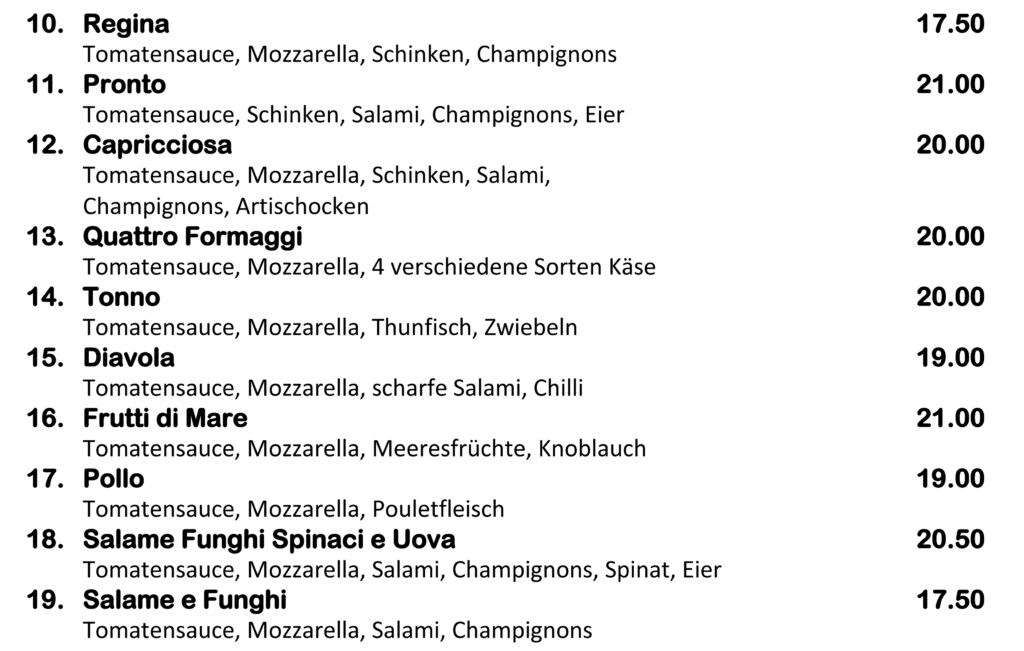 10. Regina 17.50
Tomatensauce, Mozzarella, Schinken, Champignons

11. Pronto 21.00
Tomatensauce, Schinken, Salami, Champignons, Eier

12. Capricciosa 20.00
Tomatensauce, Mozzarella, Schinken, Salami, Champignons, Artischocken

13. Quattro Formaggi 20.00
Tomatensauce, Mozzarella, 4 verschiedene Sorten Käse

14. Tonno 20.00
Tomatensauce, Mozzarella, Thunfisch, Zwiebeln

15. Diavola 19.00
Tomatensauce, Mozzarella, scharfe Salami, Chilli

16. Frutti di Mare 21.00
Tomatensauce, Mozzarella, Meeresfrüchte, Knoblauch

17. Pollo 19.00
Tomatensauce, Mozzarella, Pouletfleisch

18. Salame Funghi Spinaci e Uova 20.50
Tomatensauce, Mozzarella, Salami, Champignons, Spinat, Eier

19. Salame e Funghi 17.50
Tomatensauce, Mozzarella, Salami, Champignons